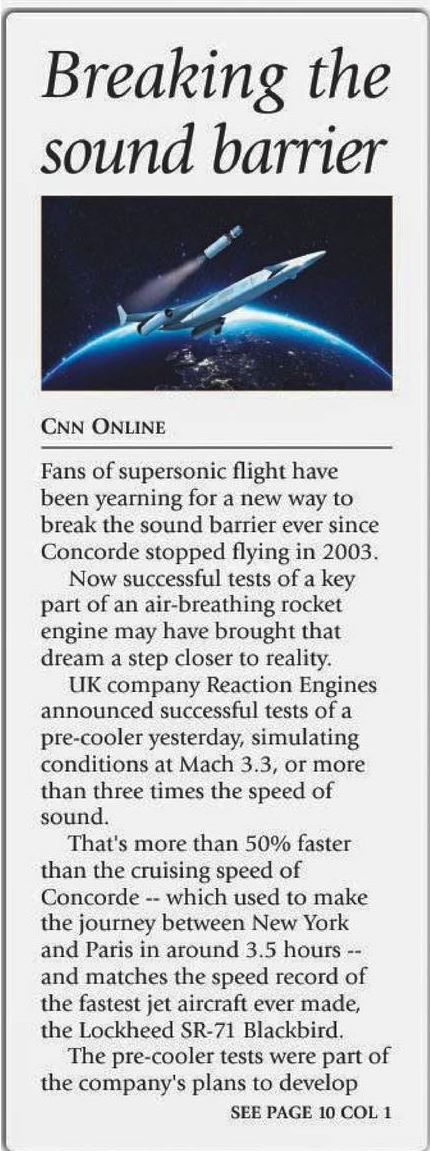 Breaking the sound barrier

CNN ONLINE

Fans of supersonic flight have been yearning for a new way to break the sound barrier ever since Concorde stopped flying in 2003.

Now successful tests of a key part of an air-breathing rocket engine may have brought that dream a step closer to reality.

UK company Reaction Engines announced successful tests of a pre-cooler yesterday, simulating conditions at Mach 3.3, or more than three times the speed of sound.

That's more than 50% faster than the cruising speed of Concorde -- which used to make the journey between New York and Paris in around 3.5 hours -- and matches the speed record of the fastest jet aircraft ever made, the Lockheed SR-71 Blackbird.

The pre-cooler tests were part of the company's plans to develop

SEE PAGE 10 COL 1